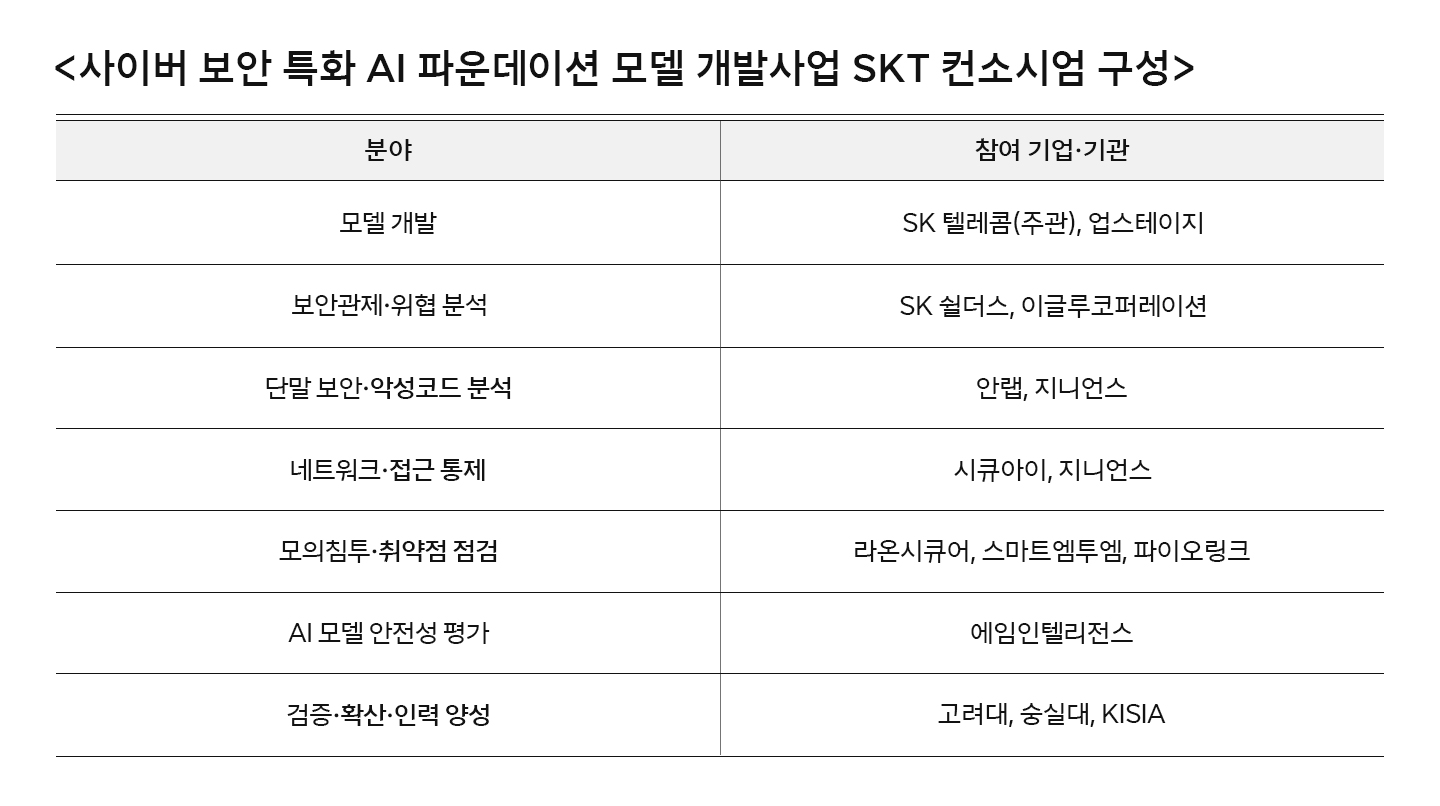 <사이버 보안 특화 AI 파운데이션 모델 개발사업 SKT 컨소시엄 구성>

| 분야 | 참여 기업·기관 |
|---|---|
| 모델 개발 | SK 텔레콤(주관), 업스테이지 |
| 보안관제·위협 분석 | SK 쉴더스, 이글루코퍼레이션 |
| 단말 보안·악성코드 분석 | 안랩, 지니언스 |
| 네트워크·접근 통제 | 시큐아이, 지니언스 |
| 모의침투·취약점 점검 | 라온시큐어, 스마트엠투엠, 파이오링크 |
| AI 모델 안전성 평가 | 에임인텔리전스 |
| 검증·확산·인력 양성 | 고려대, 숭실대, KISIA |